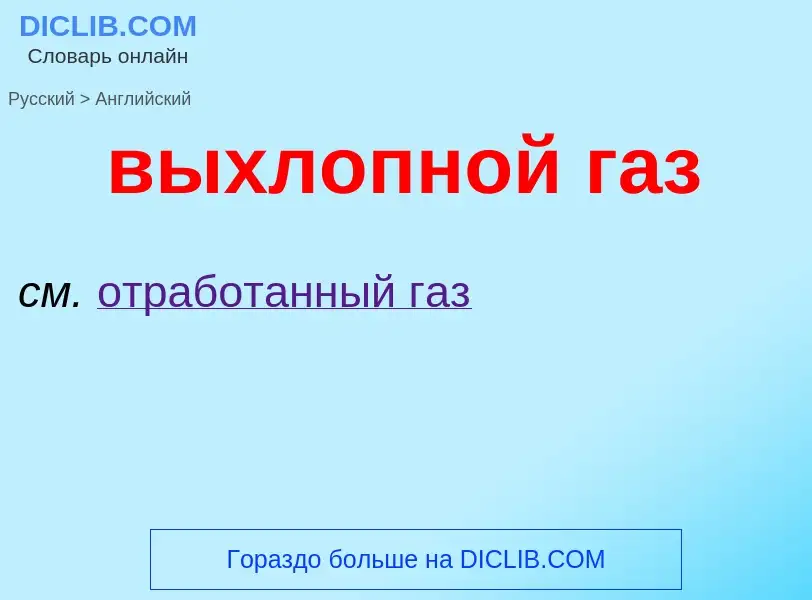 DICLIB.COM
Словарь онлайн

Русский > Английский

выхлопной газ

см. отработанный газ

Гораздо больше на DICLIB.COM